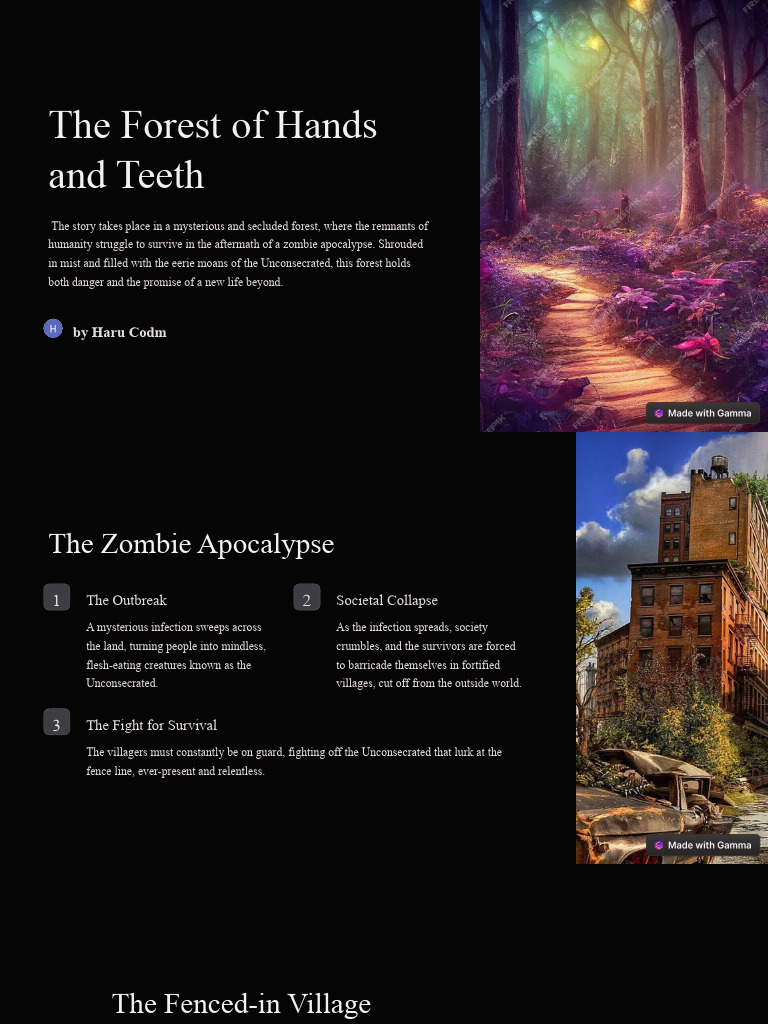 The Forest of Hands and Teeth

The story takes place in a mysterious and secluded forest, where the remnants of humanity struggle to survive in the aftermath of a zombie apocalypse. Shrouded in mist and filled with the eerie moans of the Unconsecrated, this forest holds both danger and the promise of a new life beyond.

H

by Haru Codm

Made with Gamma

The Zombie Apocalypse

1

The Outbreak

A mysterious infection sweeps across the land, turning people into mindless, flesh-eating creatures known as the Unconsecrated.

2

Societal Collapse

As the infection spreads, society crumbles, and the survivors are forced to barricade themselves in fortified villages, cut off from the outside world.

3

The Fight for Survival

The villagers must constantly be on guard, fighting off the Unconsecrated that lurk at the fence line, ever-present and relentless.

Made with Gamma

The Fenced-in Village